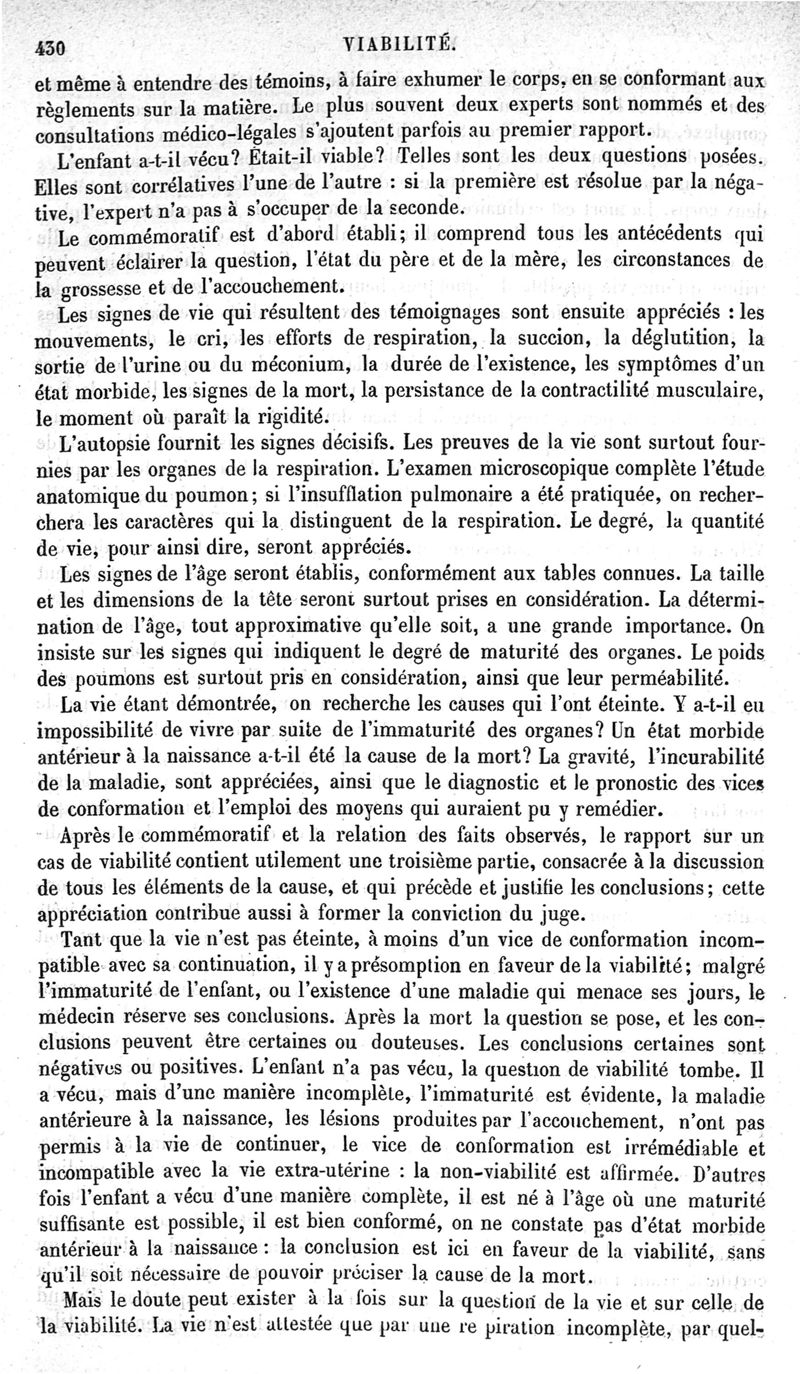 430 VIABILITÉ.

et même à entendre des témoins, à faire exhumer le corps, en se conformant aux règlements sur la matière. Le plus souvent deux experts sont nommés et des consultations médico-légales s'ajoutent parfois au premier rapport.

L'enfant a-t-il vécu? Était-il viable? Telles sont les deux questions posées. Elles sont corrélatives l'une de l'autre : si la première est résolue par la négative, l'expert n'a pas à s'occuper de la seconde.

Le commémoratif est d'abord établi; il comprend tous les antécédents qui peuvent éclairer la question, l'état du père et de la mère, les circonstances de la grossesse et de l'accouchement.

Les signes de vie qui résultent des témoignages sont ensuite appréciés : les mouvements, le cri, les efforts de respiration, la succion, la déglutition, la sortie de l'urine ou du méconium, la durée de l'existence, les symptômes d'un état morbide, les signes de la mort, la persistance de la contractilité musculaire, le moment où paraît la rigidité.

L'autopsie fournit les signes décisifs. Les preuves de la vie sont surtout fournies par les organes de la respiration. L'examen microscopique complète l'étude anatomique du poumon; si l'insufflation pulmonaire a été pratiquée, on recherchera les caractères qui la distinguent de la respiration. Le degré, la quantité de vie, pour ainsi dire, seront appréciés.

Les signes de l'âge seront établis, conformément aux tables connues. La taille et les dimensions de la tête seront surtout prises en considération. La détermination de l'âge, tout approximative qu'elle soit, a une grande importance. On insiste sur les signes qui indiquent le degré de maturité des organes. Le poids des poumons est surtout pris en considération, ainsi que leur perméabilité.

La vie étant démontrée, on recherche les causes qui l'ont éteinte. Y a-t-il eu impossibilité de vivre par suite de l'immaturité des organes? Un état morbide antérieur à la naissance a-t-il été la cause de la mort? La gravité, l'incurabilité de la maladie, sont appréciées, ainsi que le diagnostic et le pronostic des vices de conformation et l'emploi des moyens qui auraient pu y remédier.

Après le commémoratif et la relation des faits observés, le rapport sur un cas de viabilité contient utilement une troisième partie, consacrée à la discussion de tous les éléments de la cause, et qui précède et justifie les conclusions; cette appréciation contribue aussi à former la conviction du juge.

Tant que la vie n'est pas éteinte, à moins d'un vice de conformation incompatible avec sa continuation, il y a présomption en faveur de la viabilité; malgré l'immaturité de l'enfant, ou l'existence d'une maladie qui menace ses jours, le médecin réserve ses conclusions. Après la mort la question se pose, et les conclusions peuvent être certaines ou douteuses. Les conclusions certaines sont négatives ou positives. L'enfant n'a pas vécu, la question de viabilité tombe. Il a vécu, mais d'une manière incomplète, l'immaturité est évidente, la maladie antérieure à la naissance, les lésions produites par l'accouchement, n'ont pas permis à la vie de continuer, le vice de conformation est irrémédiable et incompatible avec la vie extra-utérine : la non-viabilité est affirmée. D'autres fois l'enfant a vécu d'une manière complète, il est né à l'âge où une maturité suffisante est possible, il est bien conformé, on ne constate pas d'état morbide antérieur à la naissance : la conclusion est ici en faveur de la viabilité, sans qu'il soit nécessaire de pouvoir préciser la cause de la mort.

Mais le doute peut exister à la fois sur la question de la vie et sur celle de la viabilité. La vie n'est attestée que par une re piration incomplète, par quel-